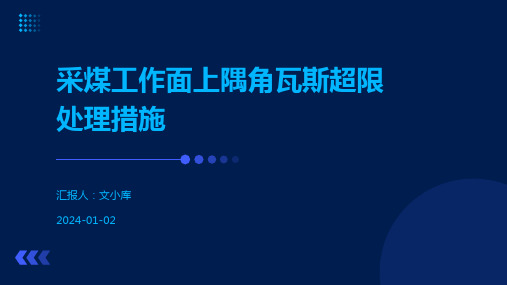 采煤工作面上隅角瓦斯超限处理措施

汇报人：文小库

2024-01-02